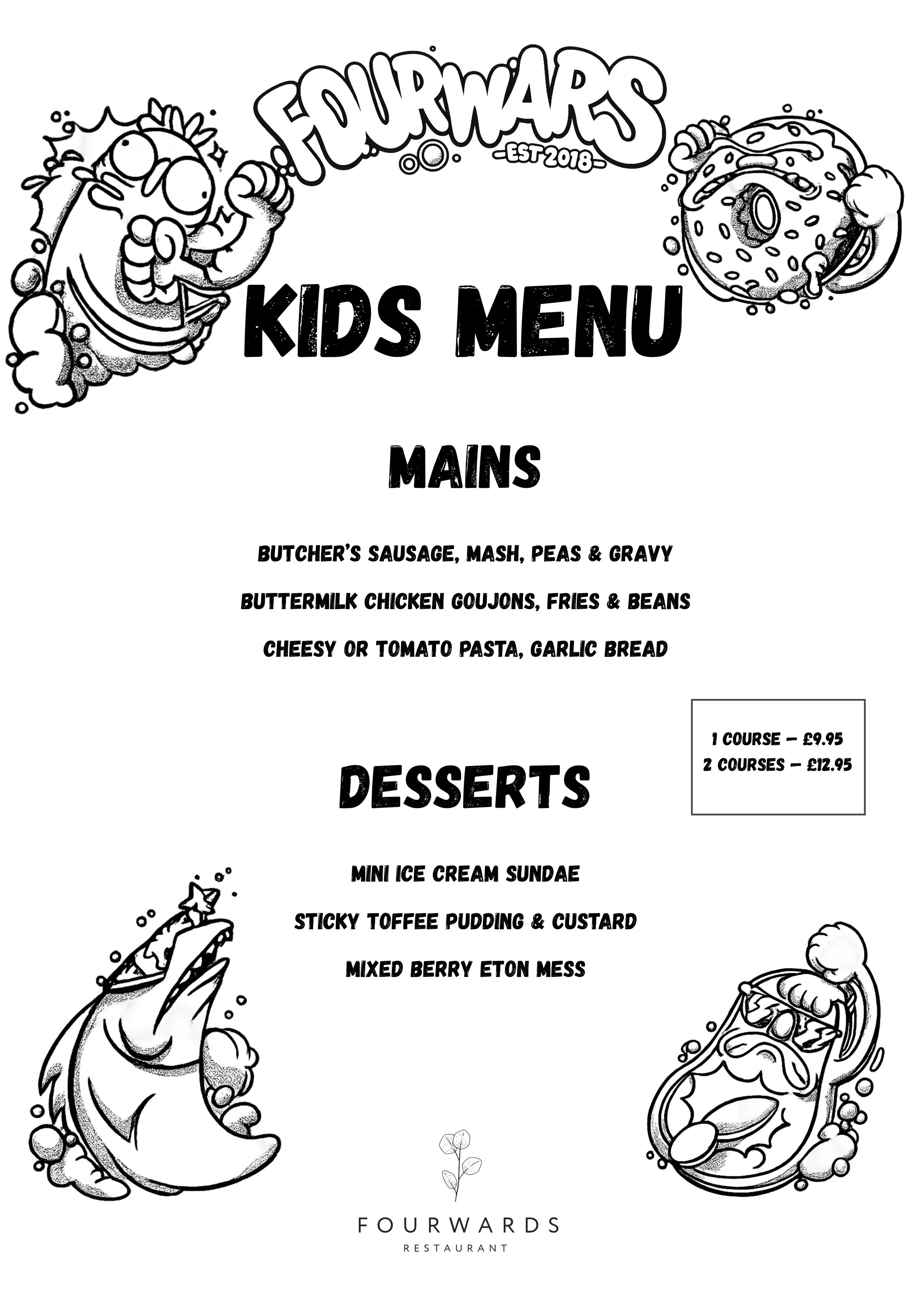 FOURWARS
-EST 2018-

KIDS MENU

MAINS

BUTCHER'S SAUSAGE, MASH, PEAS & GRAVY

BUTTERMILK CHICKEN GOUJONS, FRIES & BEANS

CHEESY OR TOMATO PASTA, GARLIC BREAD

1 COURSE – £9.95
2 COURSES – £12.95

DESSERTS

MINI ICE CREAM SUNDAE

STICKY TOFFEE PUDDING & CUSTARD

MIXED BERRY ETON MESS

FOURWARDS
RESTAURANT